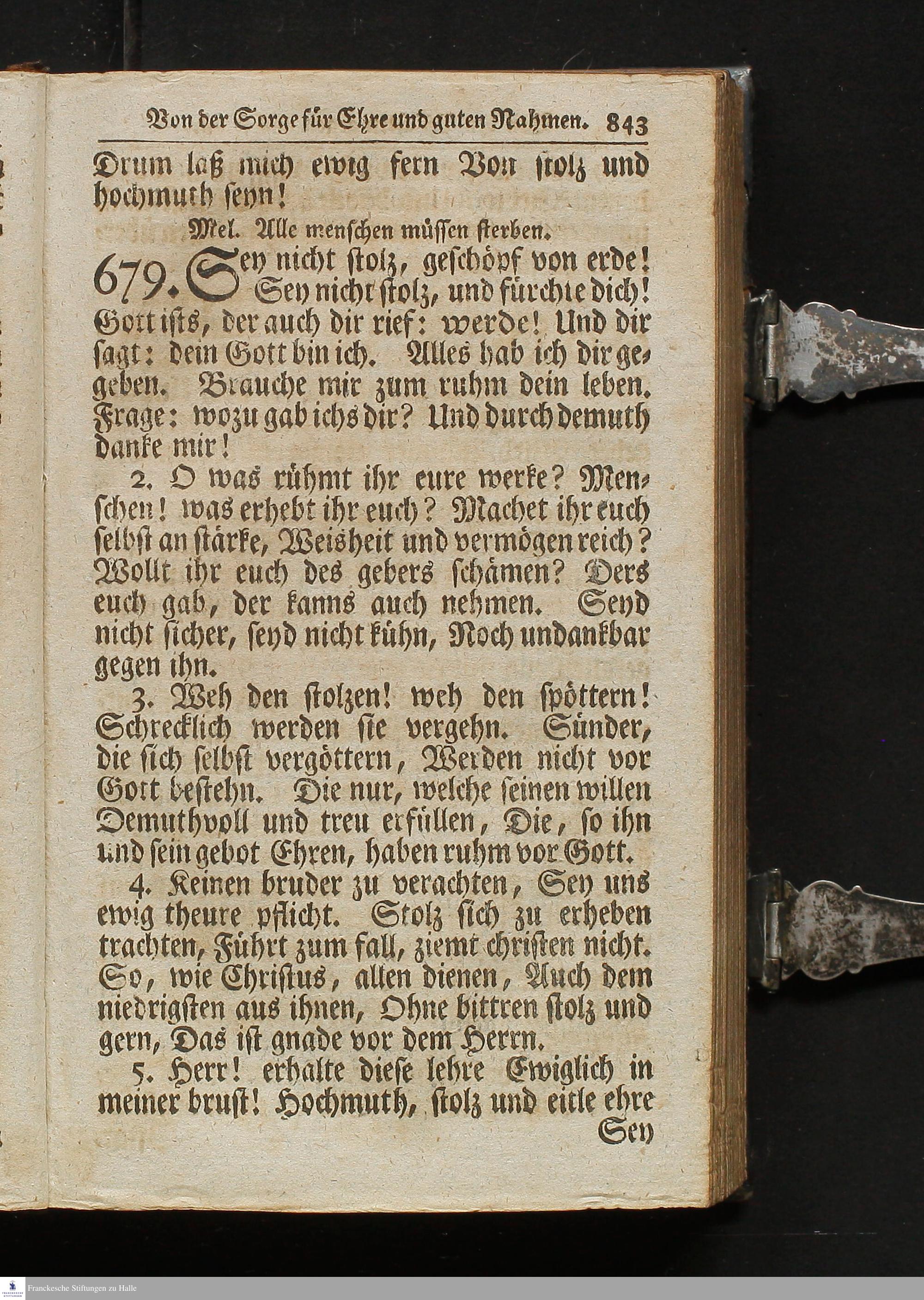 Von der Sorge für Ehre und guten Nahmen. 843

Drum laß mich ewig fern Von stolz und hochmuth seyn!

Mel. Alle menschen müssen sterben.

679. Sey nicht stolz, geschöpf von erde! Sey nicht stolz, und fürchte dich! Gott ists, der auch dir rief: werde! Und dir sagt: dein Gott bin ich. Alles hab ich dir gegeben. Brauche mir zum ruhm dein leben. Frage: wozu gab ichs dir? Und durch demuth danke mir!

2. O was rühmt ihr eure werke? Menschen! was erhebt ihr euch? Machet ihr euch selbst an stärke, Weisheit und vermögen reich? Wollt ihr euch des gebers schämen? Ders euch gab, der kanns auch nehmen. Seyd nicht sicher, seyd nicht kühn, Noch undankbar gegen ihn.

3. Weh den stolzen! weh den spöttern! Schrecklich werden sie vergehn. Sünder, die sich selbst vergöttern, Werden nicht vor Gott bestehn. Die nur, welche seinen willen Demuthvoll und treu erfüllen, Die, so ihn und sein gebot Ehren, haben ruhm vor Gott.

4. Keinen bruder zu verachten, Sey uns ewig theure pflicht. Stolz sich zu erheben trachten, Führt zum fall, ziemt christen nicht. So, wie Christus, allen dienen, Auch dem niedrigsten aus ihnen, Ohne bittren stolz und gern, Das ist gnade vor dem Herrn.

5. Herr! erhalte diese lehre Ewiglich in meiner brust! Hochmuth, stolz und eitle ehre Sey

Franckesche Stiftungen zu Halle